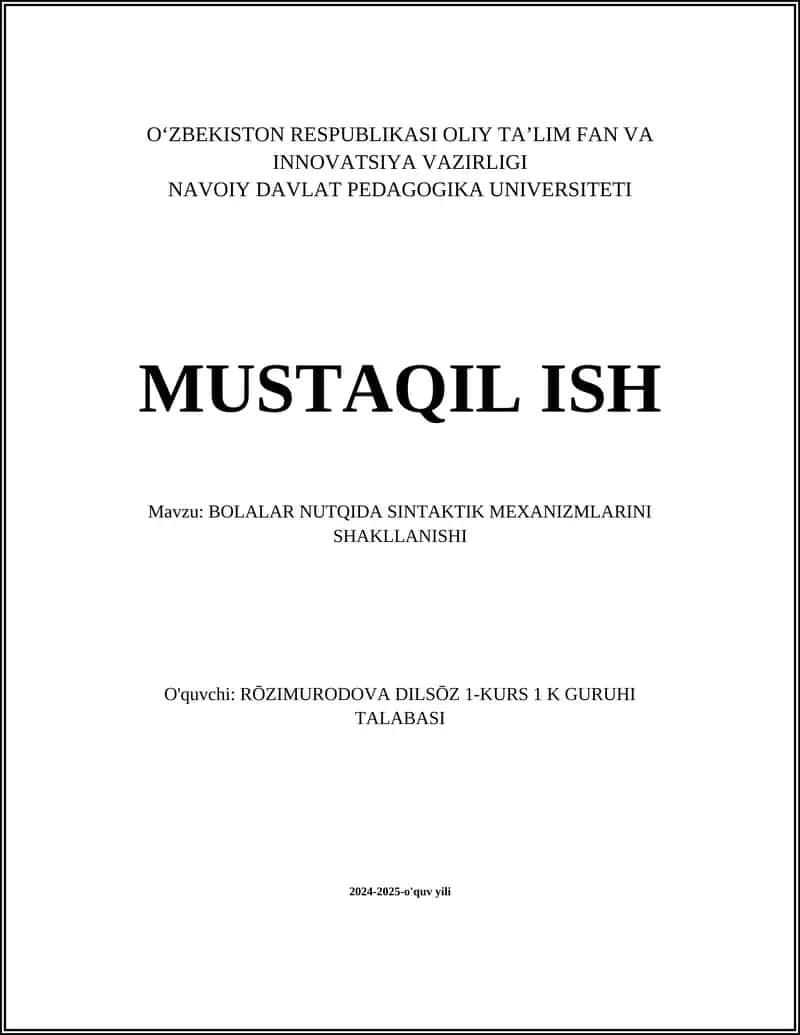 O‘ZBEKISTON RESPUBLIKASI OLIY TA’LIM FAN VA INNOVATSIYA VAZIRLIGI
NAVOIY DAVLAT PEDAGOGIKA UNIVERSITETI

MUSTAQIL ISH

Mavzu: BOLALAR NUTQIDA SINTAKTIK MEXANIZMLARINI SHAKLLANISHI

O'quvchi: RŌZIMURODOVA DILSŌZ 1-KURS 1 K GURUHI TALABASI

2024-2025-o'quv yili